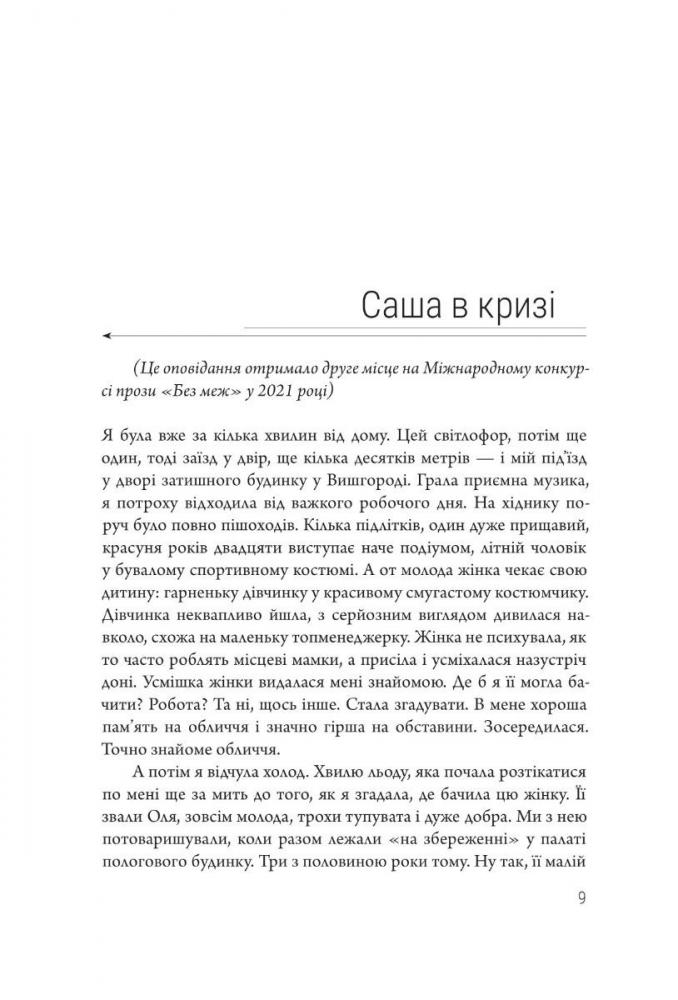 Саша в кризі

(Це оповідання отримало друге місце на Міжнародному конкурсі прози «Без меж» у 2021 році)

Я була вже за кілька хвилин від дому. Цей світлофор, потім ще один, тоді заїзд у двір, ще кілька десятків метрів — і мій під'їзд у дворі затишного будинку у Вишгороді. Грала приємна музика, я потроху відходила від важкого робочого дня. На хіднику поруч було повно пішоходів. Кілька підлітків, один дуже прищавий, красуня років двадцяти виступає наче подіумом, літній чоловік у бувалому спортивному костюмі. А от молода жінка чекає свою дитину: гарненьку дівчинку у красивому смугастому костюмчику. Дівчинка неквапливо йшла, з серйозним виглядом дивилася навколо, схожа на маленьку топменеджерку. Жінка не психувала, як то часто роблять місцеві мамки, а присіла і усміхалася назустріч доні. Усмішка жінки видалася мені знайомою. Де б я її могла бачити? Робота? Та ні, щось інше. Стала згадувати. В мене хороша пам'ять на обличчя і значно гірша на обставини. Зосередилася. Точно знайоме обличчя.

А потім я відчула холод. Хвилю льоду, яка почала розтікатися по мені ще за мить до того, як я згадала, де бачила цю жінку. Її звали Оля, зовсім молода, трохи тупувата і дуже добра. Ми з нею потоваришували, коли разом лежали «на збереженні» у палаті пологового будинку. Три з половиною роки тому. Ну так, її малій

9